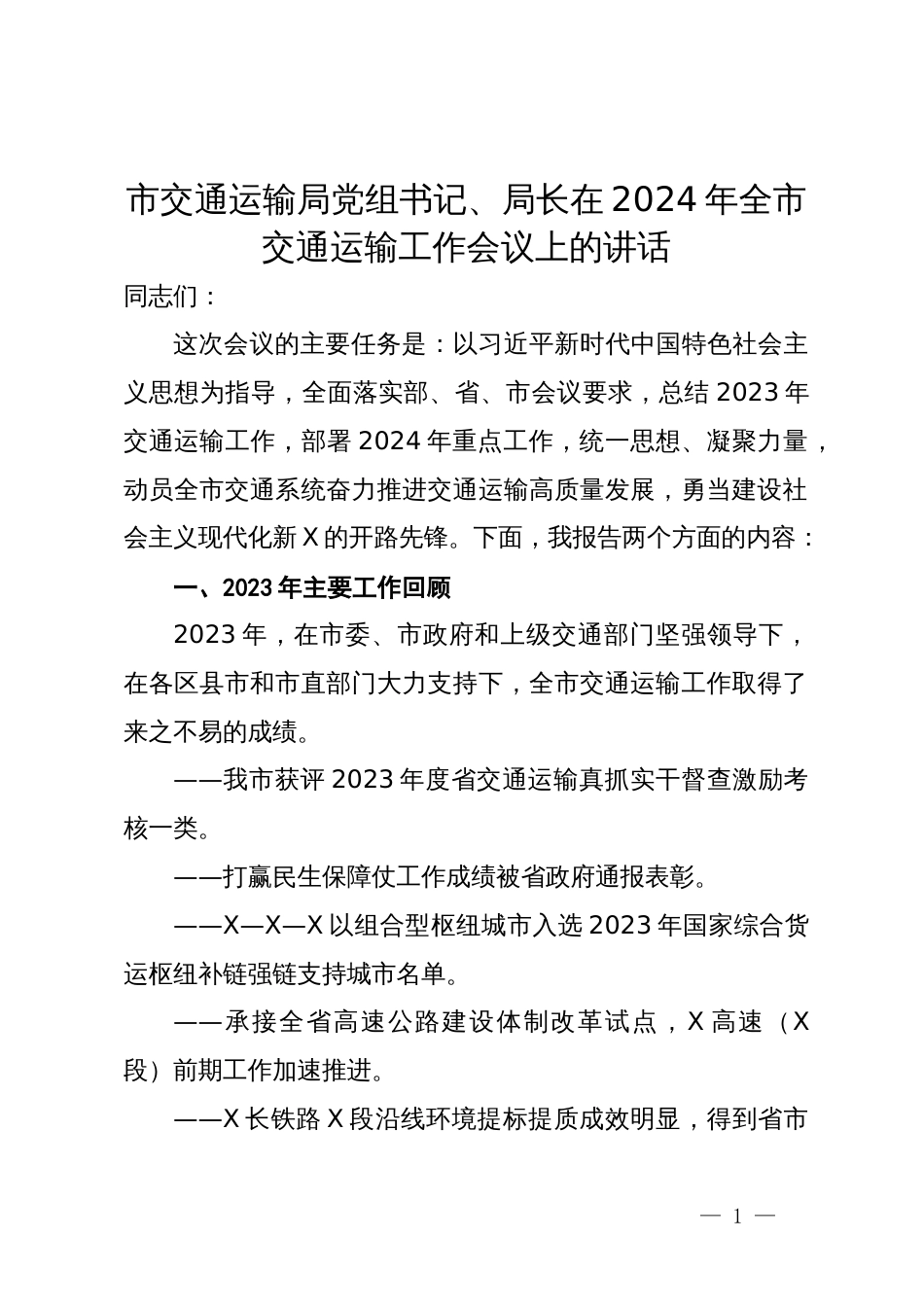 市交通运输局党组书记、局长在2024年全市交通运输工作会议上的讲话

同志们：

这次会议的主要任务是：以习近平新时代中国特色社会主义思想为指导，全面落实部、省、市会议要求，总结2023年交通运输工作，部署2024年重点工作，统一思想、凝聚力量，动员全市交通系统奋力推进交通运输高质量发展，勇当建设社会主义现代化新X的开路先锋。下面，我报告两个方面的内容：

一、2023年主要工作回顾

2023年，在市委、市政府和上级交通部门坚强领导下，在各区县市和市直部门大力支持下，全市交通运输工作取得了来之不易的成绩。

——我市获评2023年度省交通运输真抓实干督查激励考核一类。

——打赢民生保障仗工作成绩被省政府通报表彰。

——X—X—X以组合型枢纽城市入选2023年国家综合货运枢纽补链强链支持城市名单。

——承接全省高速公路建设体制改革试点，X高速（X段）前期工作加速推进。

——X长铁路X段沿线环境提标提质成效明显，得到省市

— 1 —